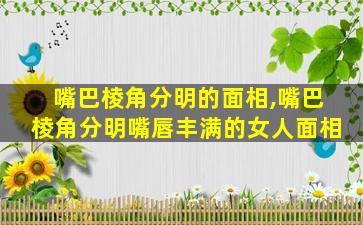 嘴巴棱角分明的面相,嘴巴棱角分明嘴唇丰满的女人面相